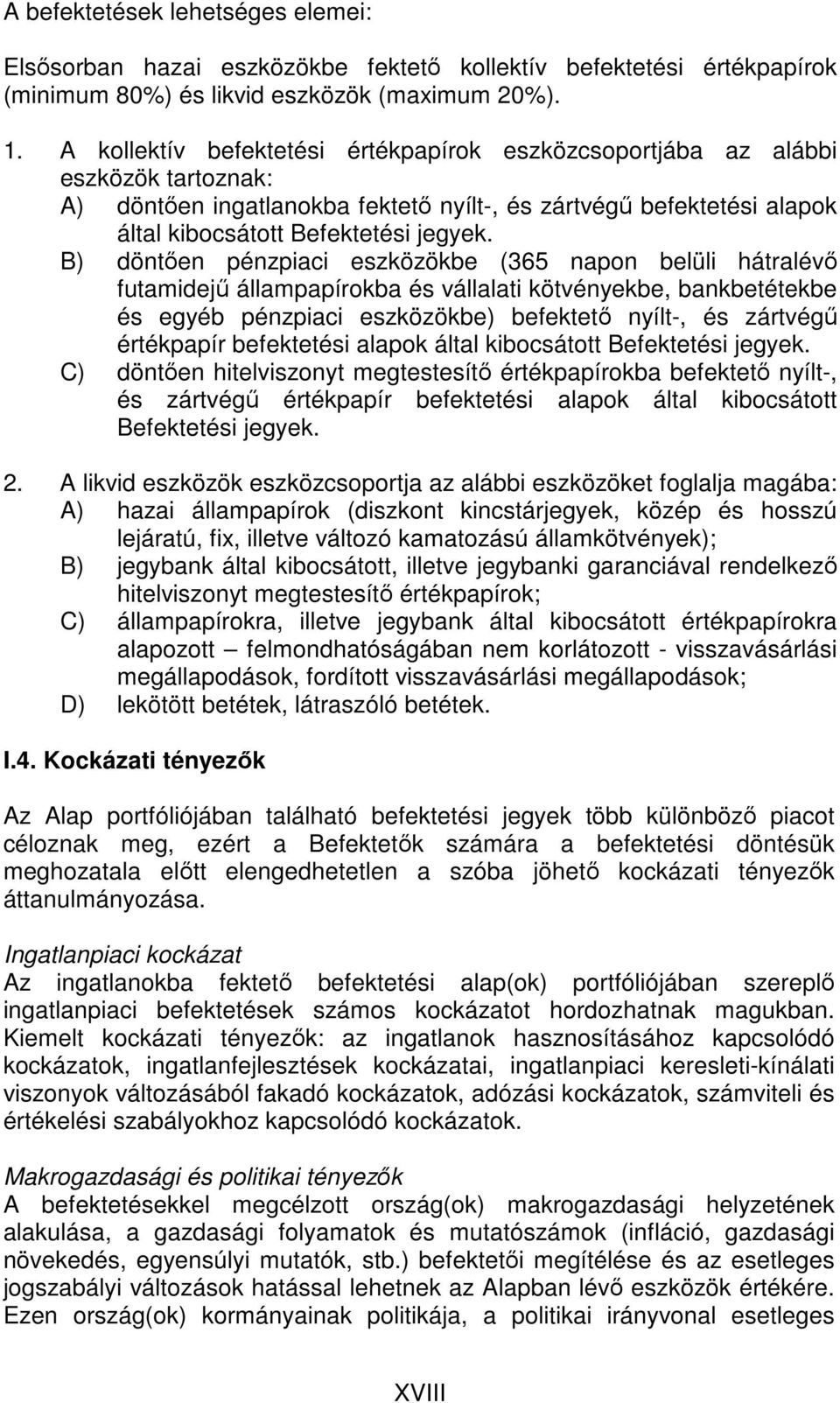 A befektetések lehetséges elemei:

Elsősorban hazai eszközökbe fektető kollektív befektetési értékpapírok (minimum 80%) és likvid eszközök (maximum 20%).

1. A kollektív befektetési értékpapírok eszközcsoportjába az alábbi eszközök tartoznak:
A) döntően ingatlanokba fektető nyílt-, és zártvégű befektetési alapok által kibocsátott Befektetési jegyek.
B) döntően pénzpiaci eszközökbe (365 napon belüli hátralévő futamidejű állampapírokba és vállalati kötvényekbe, bankbetétekbe és egyéb pénzpiaci eszközökbe) befektető nyílt-, és zártvégű értékpapír befektetési alapok által kibocsátott Befektetési jegyek.
C) döntően hitelviszonyt megtestesítő értékpapírokba befektető nyílt-, és zártvégű értékpapír befektetési alapok által kibocsátott Befektetési jegyek.

2. A likvid eszközök eszközcsoportja az alábbi eszközöket foglalja magába:
A) hazai állampapírok (diszkont kincstárjegyek, közép és hosszú lejáratú, fix, illetve változó kamatozású államkötvények);
B) jegybank által kibocsátott, illetve jegybanki garanciával rendelkező hitelviszonyt megtestesítő értékpapírok;
C) állampapírokra, illetve jegybank által kibocsátott értékpapírokra alapozott – felmondhatóságában nem korlátozott - visszavásárlási megállapodások, fordított visszavásárlási megállapodások;
D) lekötött betétek, látraszóló betétek.

I.4. Kockázati tényezők

Az Alap portfóliójában található befektetési jegyek több különböző piacot céloznak meg, ezért a Befektetők számára a befektetési döntésük meghozatala előtt elengedhetetlen a szóba jöhető kockázati tényezők áttanulmányozása.

Ingatlanpiaci kockázat
Az ingatlanokba fektető befektetési alap(ok) portfóliójában szereplő ingatlanpiaci befektetések számos kockázatot hordozhatnak magukban. Kiemelt kockázati tényezők: az ingatlanok hasznosításához kapcsolódó kockázatok, ingatlanfejlesztések kockázatai, ingatlanpiaci keresleti-kínálati viszonyok változásából fakadó kockázatok, adózási kockázatok, számviteli és értékelési szabályokhoz kapcsolódó kockázatok.

Makrogazdasági és politikai tényezők
A befektetésekkel megcélzott ország(ok) makrogazdasági helyzetének alakulása, a gazdasági folyamatok és mutatószámok (infláció, gazdasági növekedés, egyensúlyi mutatók, stb.) befektetői megítélése és az esetleges jogszabályi változások hatással lehetnek az Alapban lévő eszközök értékére. Ezen ország(ok) kormányainak politikája, a politikai irányvonal esetleges

XVIII